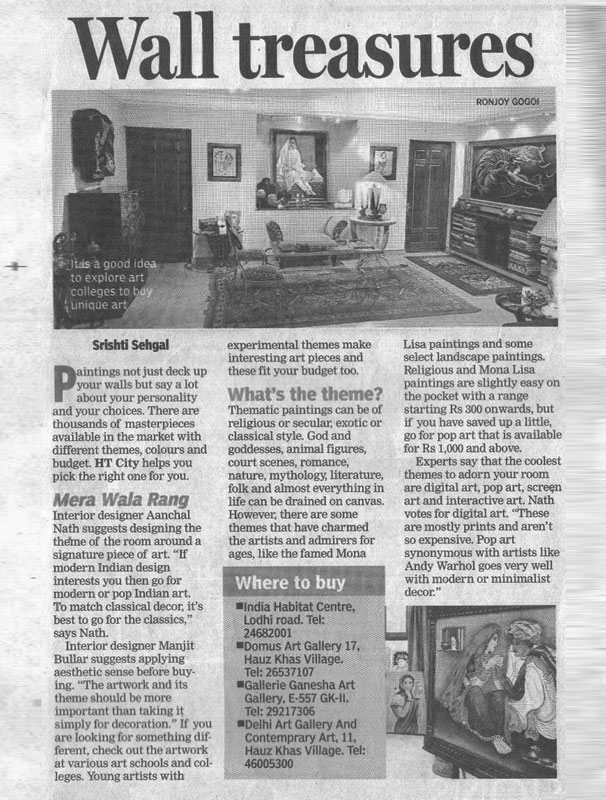 Wall treasures

RONJOY GOGOI

It is a good idea to explore art colleges to buy unique art

Srishti Sehgal

Paintings not just deck up your walls but say a lot about your personality and your choices. There are thousands of masterpieces available in the market with different themes, colours and budget. HT City helps you pick the right one for you.

Mera Wala Rang

Interior designer Aanchal Nath suggests designing the theme of the room around a signature piece of art. "If modern Indian design interests you then go for modern or pop Indian art. To match classical decor, it's best to go for the classics," says Nath.

Interior designer Manjit Bullar suggests applying aesthetic sense before buying. "The artwork and its theme should be more important than taking it simply for decoration." If you are looking for something different, check out the artwork at various art schools and colleges. Young artists with experimental themes make interesting art pieces and these fit your budget too.

What's the theme?

Thematic paintings can be of religious or secular, exotic or classical style. God and goddesses, animal figures, court scenes, romance, nature, mythology, literature, folk and almost everything in life can be drained on canvas. However, there are some themes that have charmed the artists and admirers for ages, like the famed Mona Lisa paintings and some select landscape paintings. Religious and Mona Lisa paintings are slightly easy on the pocket with a range starting Rs 300 onwards, but if you have saved up a little, go for pop art that is available for Rs 1,000 and above.

Experts say that the coolest themes to adorn your room are digital art, pop art, screen art and interactive art. Nath votes for digital art. "These are mostly prints and aren't so expensive. Pop art synonymous with artists like Andy Warhol goes very well with modern or minimalist decor."

Where to buy

■India Habitat Centre, Lodhi road. Tel: 24682001
■Domus Art Gallery 17, Hauz Khas Village. Tel: 26537107
■Gallerie Ganesha Art Gallery, E-557 GK-II. Tel: 29217306
■Delhi Art Gallery And Contemprary Art, 11, Hauz Khas Village. Tel: 46005300